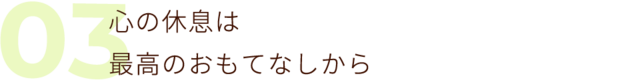 03
心の休息は
最高のおもてなしから